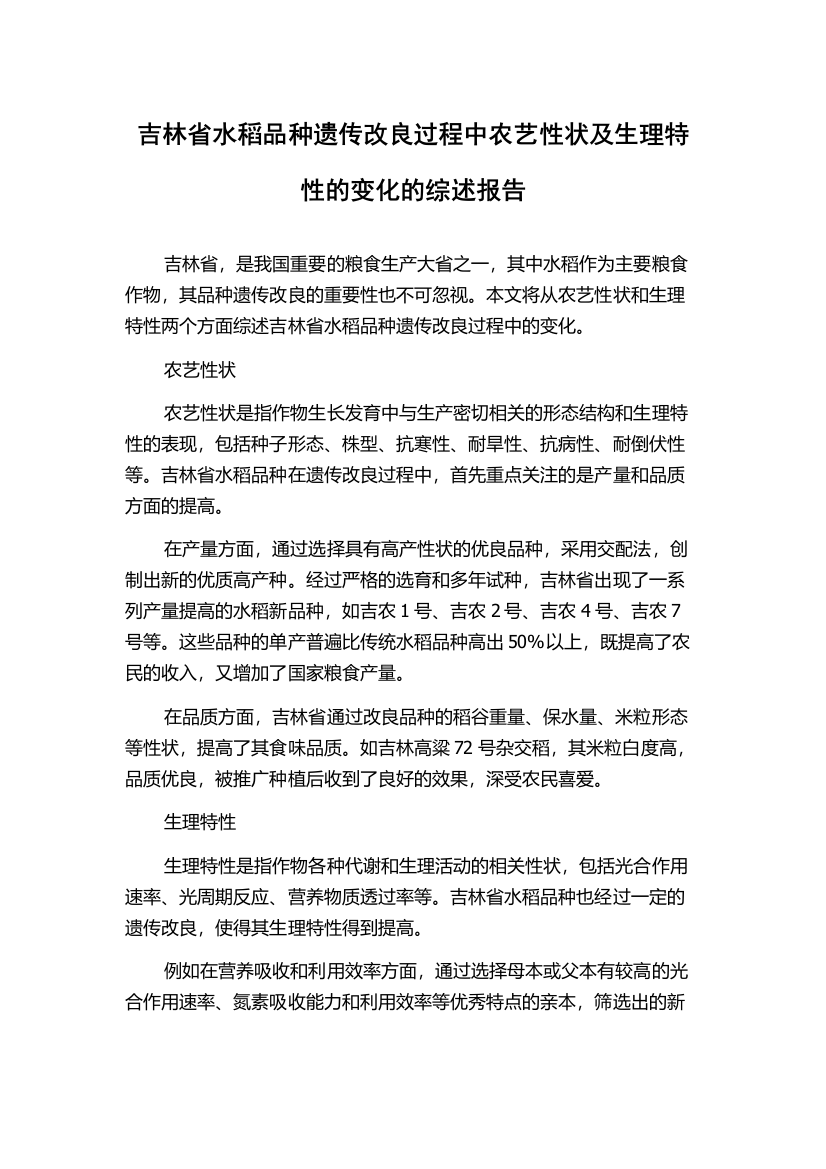 吉林省水稻品种遗传改良过程中农艺性状及生理特性的变化的综述报告

吉林省，是我国重要的粮食生产大省之一，其中水稻作为主要粮食作物，其品种遗传改良的重要性也不可忽视。本文将从农艺性状和生理特性两个方面综述吉林省水稻品种遗传改良过程中的变化。

农艺性状

农艺性状是指作物生长发育中与生产密切相关的形态结构和生理特性的表现，包括种子形态、株型、抗寒性、耐旱性、抗病性、耐倒伏性等。吉林省水稻品种在遗传改良过程中，首先重点关注的是产量和品质方面的提高。

在产量方面，通过选择具有高产性状的优良品种，采用交配法，创制出新的优质高产种。经过严格的选育和多年试种，吉林省出现了一系列产量提高的水稻新品种，如吉农 1 号、吉农 2 号、吉农 4 号、吉农 7 号等。这些品种的单产普遍比传统水稻品种高出 50%以上，既提高了农民的收入，又增加了国家粮食产量。

在品质方面，吉林省通过改良品种的稻谷重量、保水量、米粒形态等性状，提高了其食味品质。如吉林高粱 72 号杂交稻，其米粒白度高，品质优良，被推广种植后收到了良好的效果，深受农民喜爱。

生理特性

生理特性是指作物各种代谢和生理活动的相关性状，包括光合作用速率、光周期反应、营养物质透过率等。吉林省水稻品种也经过一定的遗传改良，使得其生理特性得到提高。

例如在营养吸收和利用效率方面，通过选择母本或父本有较高的光合作用速率、氮素吸收能力和利用效率等优秀特点的亲本，筛选出的新